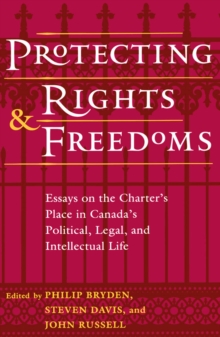 PROTECTING RIGHTS & FREEDOMS

Essays on the Charter's Place in Canada's Political, Legal, and Intellectual Life

Edited by PHILIP BRYDEN, STEVEN DAVIS, and JOHN RUSSELL